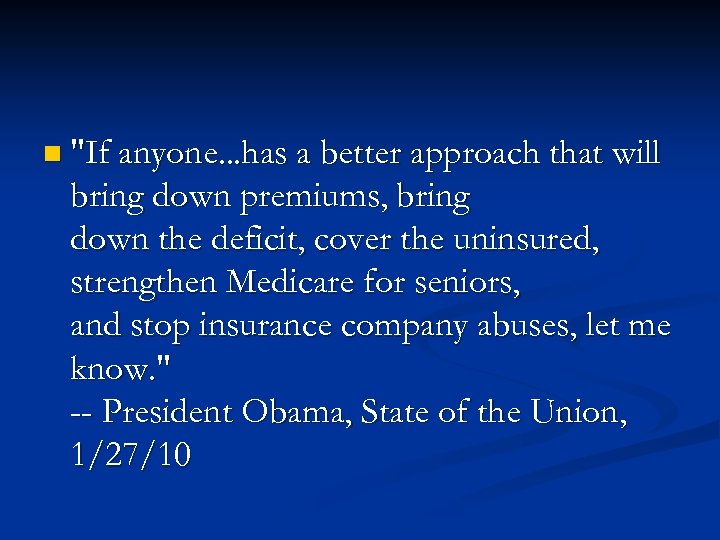 • "If anyone...has a better approach that will bring down premiums, bring down the deficit, cover the uninsured, strengthen Medicare for seniors, and stop insurance company abuses, let me know."
-- President Obama, State of the Union, 1/27/10